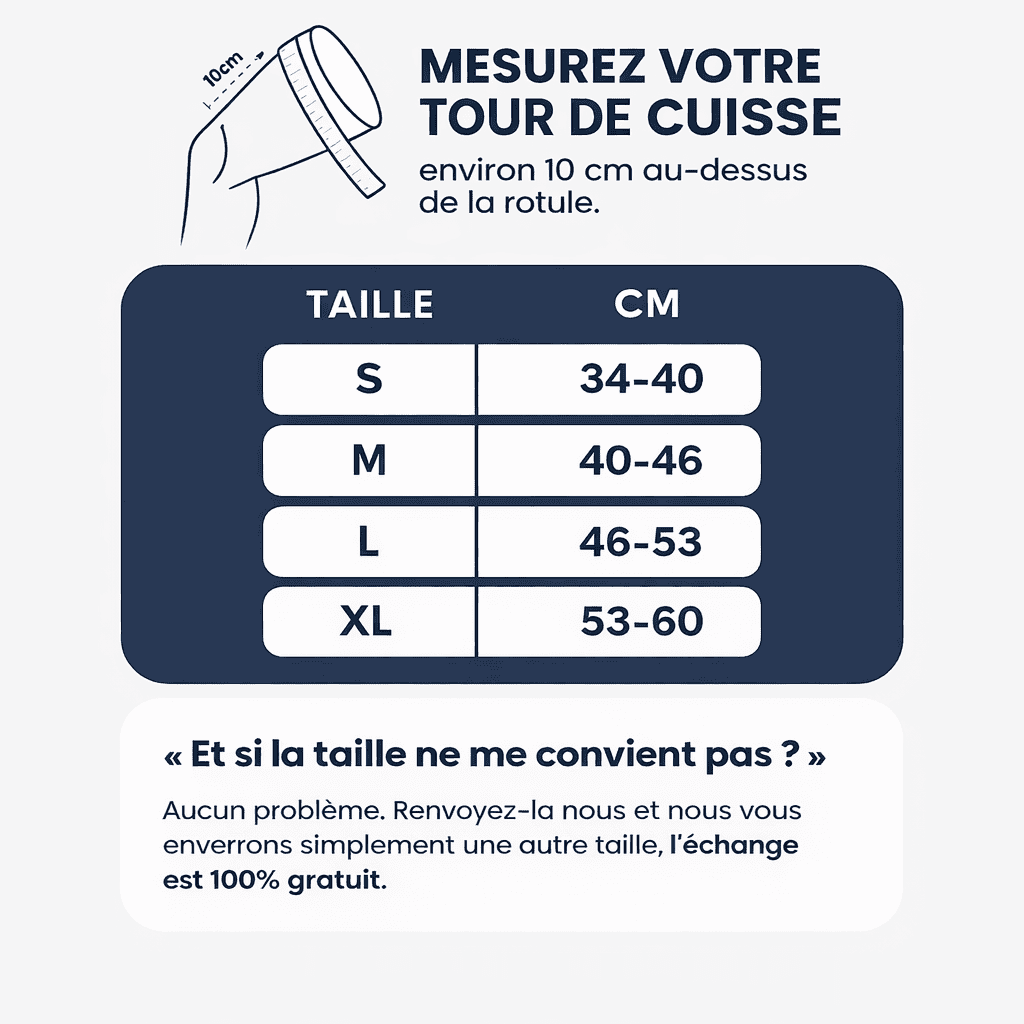 10cm

MESUREZ VOTRE TOUR DE CUISSE

environ 10 cm au-dessus de la rotule.

| TAILLE | CM |
|---|---|
| S | 34-40 |
| M | 40-46 |
| L | 46-53 |
| XL | 53-60 |

« Et si la taille ne me convient pas ? »

Aucun problème. Renvoyez-la nous et nous vous enverrons simplement une autre taille, l'échange est 100% gratuit.